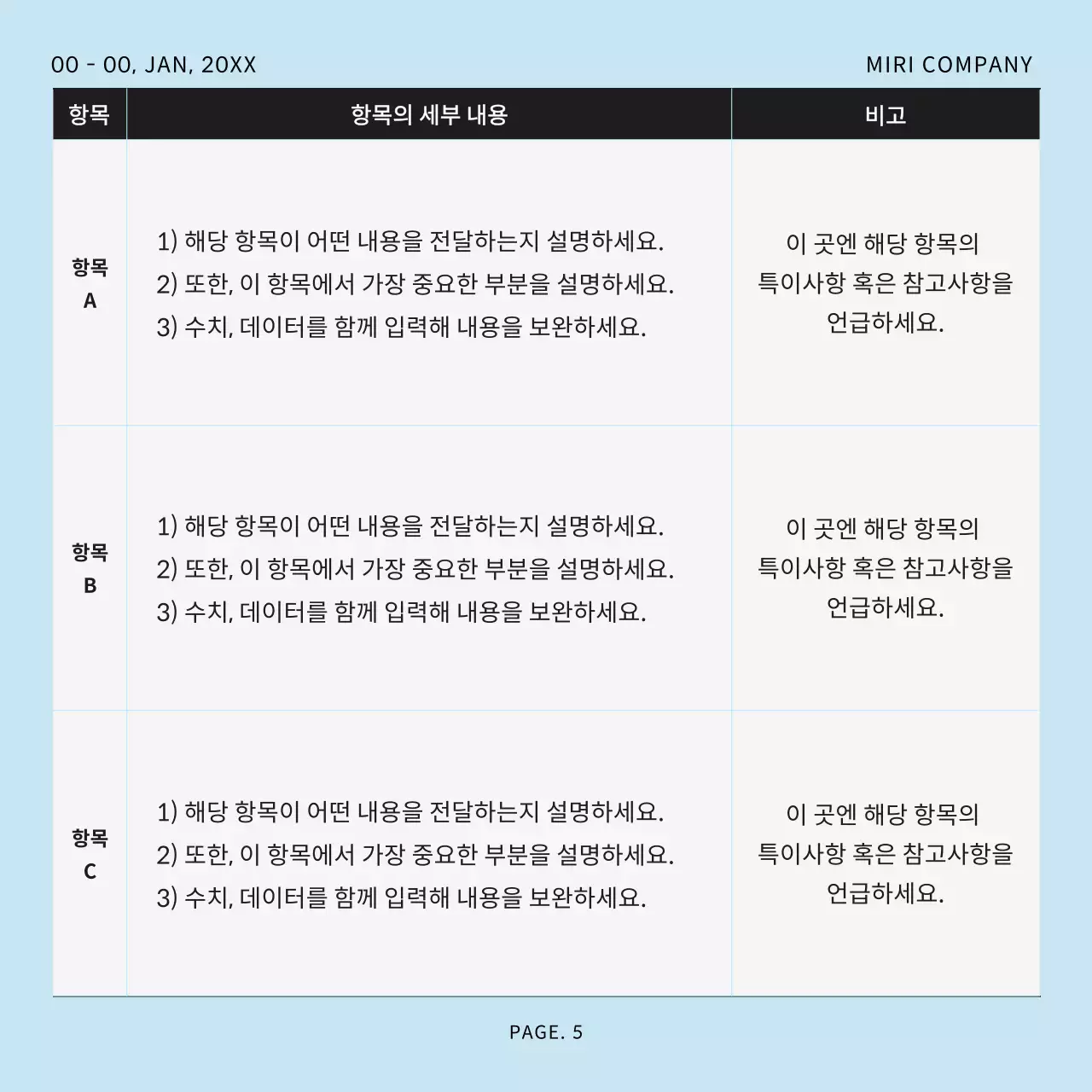 00 - 00, JAN, 20XX

MIRI COMPANY

| 항목 | 항목의 세부 내용 | 비고 |
|---|---|---|
| 항목 A | 1) 해당 항목이 어떤 내용을 전달하는지 설명하세요. 2) 또한, 이 항목에서 가장 중요한 부분을 설명하세요. 3) 수치, 데이터를 함께 입력해 내용을 보완하세요. | 이 곳엔 해당 항목의 특이사항 혹은 참고사항을 언급하세요. |
| 항목 B | 1) 해당 항목이 어떤 내용을 전달하는지 설명하세요. 2) 또한, 이 항목에서 가장 중요한 부분을 설명하세요. 3) 수치, 데이터를 함께 입력해 내용을 보완하세요. | 이 곳엔 해당 항목의 특이사항 혹은 참고사항을 언급하세요. |
| 항목 C | 1) 해당 항목이 어떤 내용을 전달하는지 설명하세요. 2) 또한, 이 항목에서 가장 중요한 부분을 설명하세요. 3) 수치, 데이터를 함께 입력해 내용을 보완하세요. | 이 곳엔 해당 항목의 특이사항 혹은 참고사항을 언급하세요. |

PAGE. 5